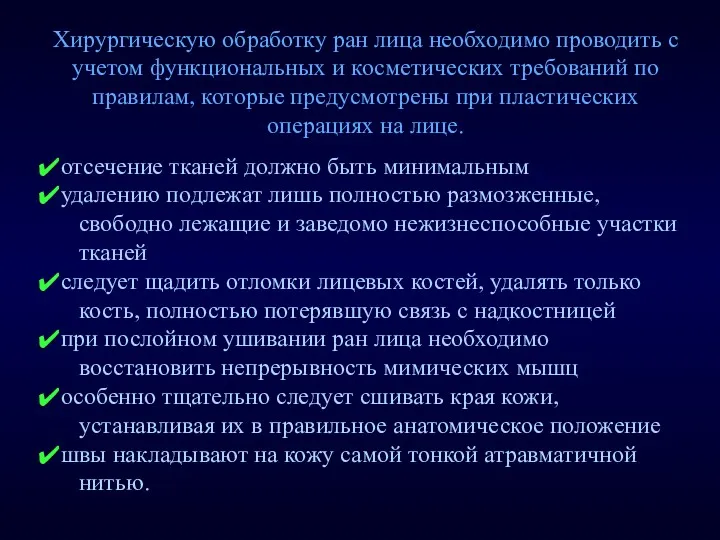 Хирургическую обработку ран лица необходимо проводить с учетом функциональных и косметических требований по правилам, которые предусмотрены при пластических операциях на лице.

✔отсечение тканей должно быть минимальным
✔удалению подлежат лишь полностью размозженные, свободно лежащие и заведомо нежизнеспособные участки тканей
✔следует щадить отломки лицевых костей, удалять только кость, полностью потерявшую связь с надкостницей
✔при послойном ушивании ран лица необходимо восстановить непрерывность мимических мышц
✔особенно тщательно следует сшивать края кожи, устанавливая их в правильное анатомическое положение
✔швы накладывают на кожу самой тонкой атравматичной нитью.